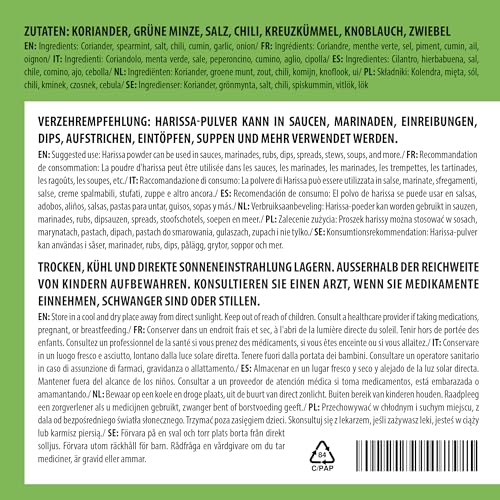 ZUTATEN: KORIANDER, GRÜNE MINZE, SALZ, CHILI, KREUZKÜMMEL, KNOBLAUCH, ZWIEBEL

EN: Ingredients: Coriander, spearmint, salt, chili, cumin, garlic, onion/ FR: Ingrédients: Coriandre, menthe verte, sel, piment, cumin, ail, oignon/ IT: Ingredienti: Coriandolo, menta verde, sale, peperoncino, cumino, aglio, cipolla/ ES: Ingredientes: Cilantro, hierbabuena, sal, chile, comino, ajo, cebolla/ NL: Ingrediënten: Koriander, groene munt, zout, chili, komijn, knoflook, ui/ PL: Składniki: Kolendra, mięta, sól, chili, kminek, czosnek, cebula/ SE: Ingredienser: Koriander, grönmynta, salt, chili, spiskummin, vitlök, lök

VERZEHREMPFEHLUNG: HARISSA-PULVER KANN IN SAUCEN, MARINADEN, EINREIBUNGEN, DIPS, AUFSTRICHEN, EINTÖPFEN, SUPPEN UND MEHR VERWENDET WERDEN.

EN: Suggested use: Harissa powder can be used in sauces, marinades, rubs, dips, spreads, stews, soups, and more./ FR: Recommandation de consommation: La poudre d'harissa peut être utilisée dans les sauces, les marinades, les marinades, les trempettes, les tartinades, les ragoûts, les soupes, etc./ IT: Raccomandazione di consumo: La polvere di Harissa può essere utilizzata in salse, marinate, sfregamenti, salse, creme spalmabili, stufati, zuppe e altro ancora./ ES: Recomendación de consumo: El polvo de harissa se puede usar en salsas, adobos, aliños, salsas, pastas para untar, guisos, sopas y más./ NL: Verbruiksaanbeveling: Harissa-poeder kan worden gebruikt in sauzen, marinades, rubs, dipsauzen, spreads, stoofschotels, soepen en meer./ PL: Zalecenie zużycia: Proszek harissy można stosować w sosach, marynatach, pastach, dipach, pastach do smarowania, gulaszach, zupach i nie tylko./ SE: Konsumtionsrekommendation: Harissa-pulver kan användas i såser, marinader, rubs, dips, pålägg, grytor, soppor och mer.

TROCKEN, KÜHL UND DIREKTE SONNENEINSTRAHLUNG LAGERN. AUSSERHALB DER REICHWEITE VON KINDERN AUFBEWAHREN. KONSULTIEREN SIE EINEN ARZT, WENN SIE MEDIKAMENTE EINNEHMEN, SCHWANGER SIND ODER STILLEN.

EN: Store in a cool and dry place away from direct sunlight. Keep out of reach of children. Consult a healthcare provider if taking medications, pregnant, or breastfeeding./ FR: Conserver dans un endroit frais et sec, à l'abri de la lumière directe du soleil. Tenir hors de portée des enfants. Consultez un professionnel de la santé si vous prenez des médicaments, si vous êtes enceinte ou si vous allaitez./ IT: Conservare in un luogo fresco e asciutto, lontano dalla luce solare diretta. Tenere fuori dalla portata dei bambini. Consultare un operatore sanitario in caso di assunzione di farmaci, gravidanza o allattamento./ ES: Almacenar en un lugar fresco y seco y alejado de la luz solar directa. Mantener fuera del alcance de los niños. Consultar a un proveedor de atención médica si toma medicamentos, está embarazada o amamantando./ NL: Bewaar op een koele en droge plaats, uit de buurt van direct zonlicht. Buiten bereik van kinderen houden. Raadpleeg een zorgverlener als u medicijnen gebruikt, zwanger bent of borstvoeding geeft./ PL: Przechowywać w chłodnym i suchym miejscu, z dala od bezpośredniego światła słonecznego. Trzymać poza zasięgiem dzieci. Skonsultuj się z lekarzem, jeśli zażywasz leki, jesteś w ciąży lub karmisz piersią./ SE: Förvara på en sval och torr plats borta från direkt solljus. Förvara utom räckhåll för barn. Rådfråga en vårdgivare om du tar mediciner, är gravid eller ammar.

84
C/PAP